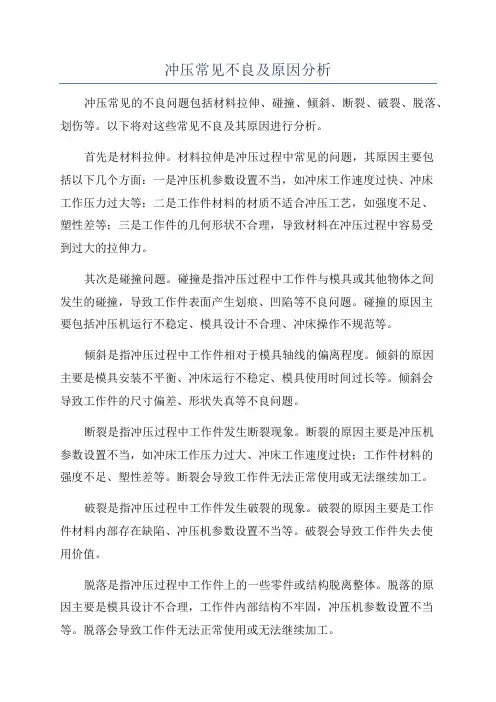 冲压常见不良及原因分析

冲压常见的不良问题包括材料拉伸、碰撞、倾斜、断裂、破裂、脱落、划伤等。以下将对这些常见不良及其原因进行分析。

首先是材料拉伸。材料拉伸是冲压过程中常见的问题，其原因主要包括以下几个方面：一是冲压机参数设置不当，如冲床工作速度过快、冲床工作压力过大等；二是工作件材料的材质不适合冲压工艺，如强度不足、塑性差等；三是工作件的几何形状不合理，导致材料在冲压过程中容易受到过大的拉伸力。

其次是碰撞问题。碰撞是指冲压过程中工作件与模具或其他物体之间发生的碰撞，导致工作件表面产生划痕、凹陷等不良问题。碰撞的原因主要包括冲压机运行不稳定、模具设计不合理、冲床操作不规范等。

倾斜是指冲压过程中工作件相对于模具轴线的偏离程度。倾斜的原因主要是模具安装不平衡、冲床运行不稳定、模具使用时间过长等。倾斜会导致工作件的尺寸偏差、形状失真等不良问题。

断裂是指冲压过程中工作件发生断裂现象。断裂的原因主要是冲压机参数设置不当，如冲床工作压力过大、冲床工作速度过快；工作件材料的强度不足、塑性差等。断裂会导致工作件无法正常使用或无法继续加工。

破裂是指冲压过程中工作件发生破裂的现象。破裂的原因主要是工作件材料内部存在缺陷、冲压机参数设置不当等。破裂会导致工作件失去使用价值。

脱落是指冲压过程中工作件上的一些零件或结构脱离整体。脱落的原因主要是模具设计不合理，工作件内部结构不牢固，冲压机参数设置不当等。脱落会导致工作件无法正常使用或无法继续加工。